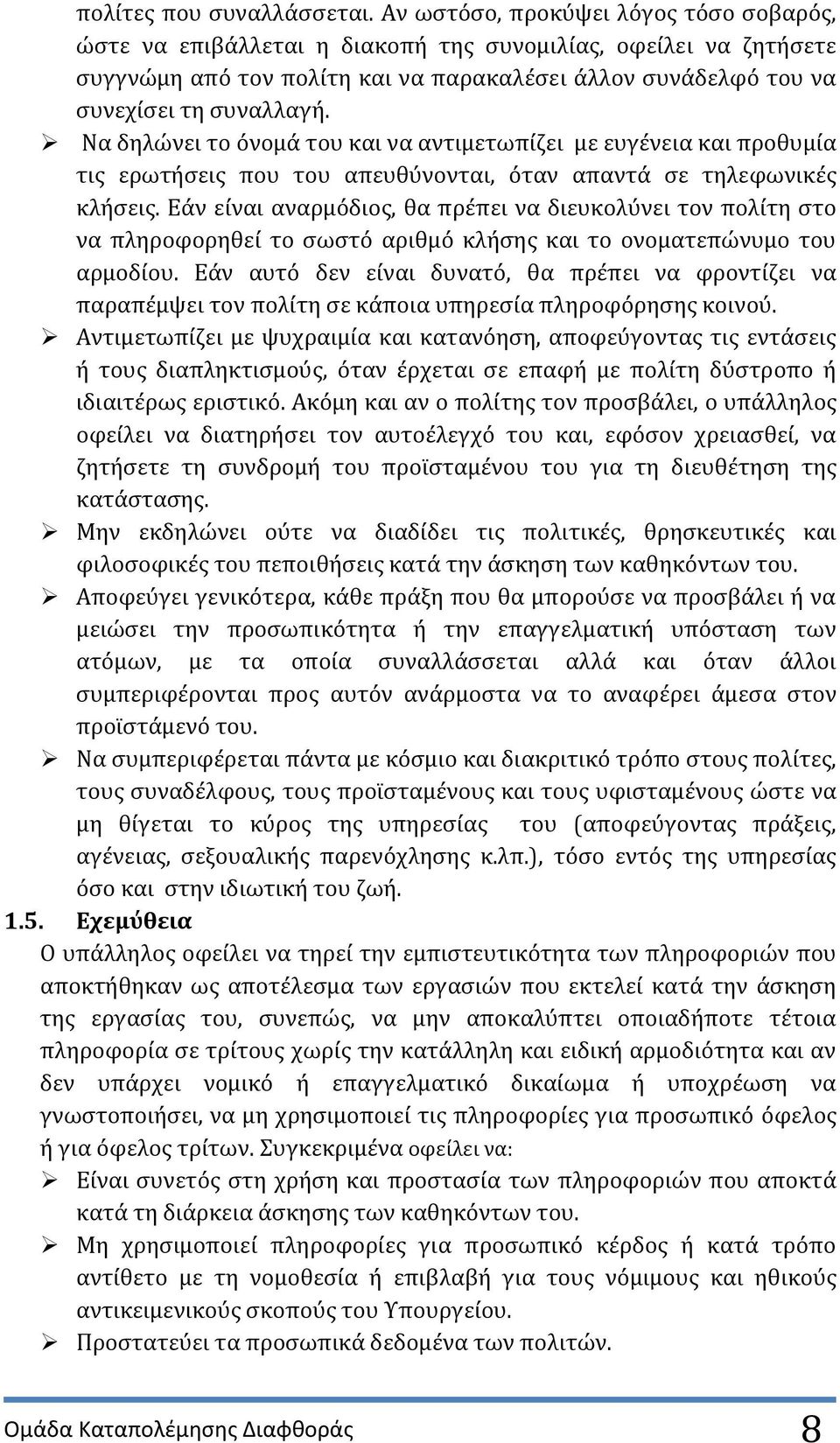 πολίτες που συναλλάσσεται. Αν ωστόσο, προκύψει λόγος τόσο σοβαρός, ώστε να επιβάλλεται η διακοπή της συνομιλίας, οφείλει να ζητήσετε συγγνώμη από τον πολίτη και να παρακαλέσει άλλον συνάδελφό του να συνεχίσει τη συναλλαγή.

➢ Να δηλώνει το όνομά του και να αντιμετωπίζει με ευγένεια και προθυμία τις ερωτήσεις που του απευθύνονται, όταν απαντά σε τηλεφωνικές κλήσεις. Εάν είναι αναρμόδιος, θα πρέπει να διευκολύνει τον πολίτη στο να πληροφορηθεί το σωστό αριθμό κλήσης και το ονοματεπώνυμο του αρμοδίου. Εάν αυτό δεν είναι δυνατό, θα πρέπει να φροντίζει να παραπέμψει τον πολίτη σε κάποια υπηρεσία πληροφόρησης κοινού.

➢ Αντιμετωπίζει με ψυχραιμία και κατανόηση, αποφεύγοντας τις εντάσεις ή τους διαπληκτισμούς, όταν έρχεται σε επαφή με πολίτη δύστροπο ή ιδιαιτέρως εριστικό. Ακόμη και αν ο πολίτης τον προσβάλει, ο υπάλληλος οφείλει να διατηρήσει τον αυτοέλεγχό του και, εφόσον χρειασθεί, να ζητήσετε τη συνδρομή του προϊσταμένου του για τη διευθέτηση της κατάστασης.

➢ Μην εκδηλώνει ούτε να διαδίδει τις πολιτικές, θρησκευτικές και φιλοσοφικές του πεποιθήσεις κατά την άσκηση των καθηκόντων του.

➢ Αποφεύγει γενικότερα, κάθε πράξη που θα μπορούσε να προσβάλει ή να μειώσει την προσωπικότητα ή την επαγγελματική υπόσταση των ατόμων, με τα οποία συναλλάσσεται αλλά και όταν άλλοι συμπεριφέρονται προς αυτόν ανάρμοστα να το αναφέρει άμεσα στον προϊστάμενό του.

➢ Να συμπεριφέρεται πάντα με κόσμιο και διακριτικό τρόπο στους πολίτες, τους συναδέλφους, τους προϊσταμένους και τους υφισταμένους ώστε να μη θίγεται το κύρος της υπηρεσίας του (αποφεύγοντας πράξεις, αγένειας, σεξουαλικής παρενόχλησης κ.λπ.), τόσο εντός της υπηρεσίας όσο και στην ιδιωτική του ζωή.

1.5. Εχεμύθεια

Ο υπάλληλος οφείλει να τηρεί την εμπιστευτικότητα των πληροφοριών που αποκτήθηκαν ως αποτέλεσμα των εργασιών που εκτελεί κατά την άσκηση της εργασίας του, συνεπώς, να μην αποκαλύπτει οποιαδήποτε τέτοια πληροφορία σε τρίτους χωρίς την κατάλληλη και ειδική αρμοδιότητα και αν δεν υπάρχει νομικό ή επαγγελματικό δικαίωμα ή υποχρέωση να γνωστοποιήσει, να μη χρησιμοποιεί τις πληροφορίες για προσωπικό όφελος ή για όφελος τρίτων. Συγκεκριμένα οφείλει να:

➢ Είναι συνετός στη χρήση και προστασία των πληροφοριών που αποκτά κατά τη διάρκεια άσκησης των καθηκόντων του.

➢ Μη χρησιμοποιεί πληροφορίες για προσωπικό κέρδος ή κατά τρόπο αντίθετο με τη νομοθεσία ή επιβλαβή για τους νόμιμους και ηθικούς αντικειμενικούς σκοπούς του Υπουργείου.

➢ Προστατεύει τα προσωπικά δεδομένα των πολιτών.

Ομάδα Καταπολέμησης Διαφθοράς 8